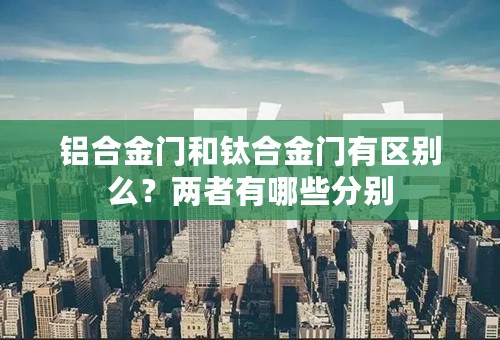 铝合金门和钛合金门有区别么？两者有哪些分别